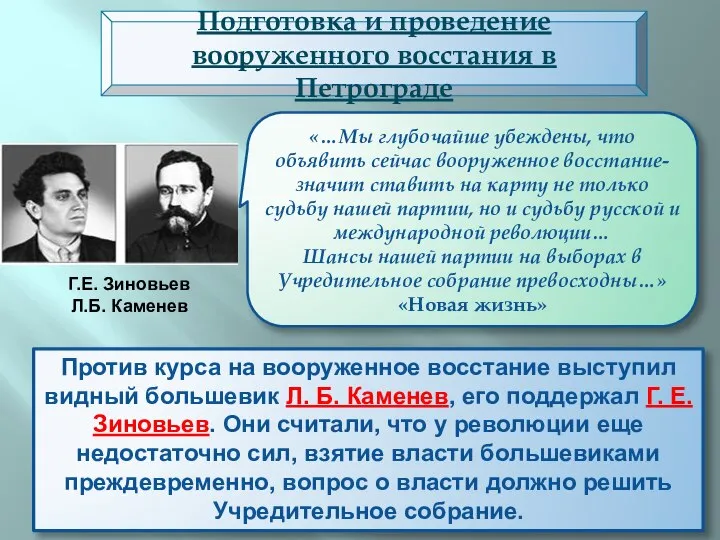 Подготовка и проведение вооруженного восстания в Петрограде

«…Мы глубочайше убеждены, что объявить сейчас вооруженное восстание- значит ставить на карту не только судьбу нашей партии, но и судьбу русской и международной революции…
Шансы нашей партии на выборах в Учредительное собрание превосходны…»
«Новая жизнь»

Г.Е. Зиновьев
Л.Б. Каменев

Против курса на вооруженное восстание выступил видный большевик Л. Б. Каменев, его поддержал Г. Е. Зиновьев. Они считали, что у революции еще недостаточно сил, взятие власти большевиками преждевременно, вопрос о власти должно решить Учредительное собрание.